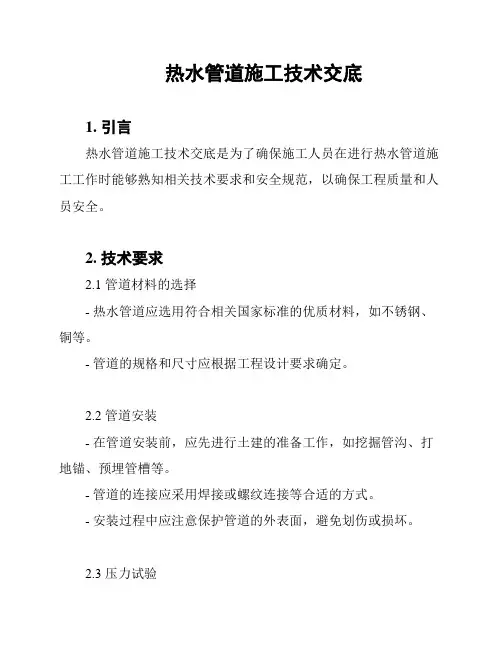 热水管道施工技术交底

1. 引言

热水管道施工技术交底是为了确保施工人员在进行热水管道施工工作时能够熟知相关技术要求和安全规范，以确保工程质量和人员安全。

2. 技术要求

2.1 管道材料的选择

- 热水管道应选用符合相关国家标准的优质材料，如不锈钢、铜等。

- 管道的规格和尺寸应根据工程设计要求确定。

2.2 管道安装

- 在管道安装前，应先进行土建的准备工作，如挖掘管沟、打地锚、预埋管槽等。

- 管道的连接应采用焊接或螺纹连接等合适的方式。

- 安装过程中应注意保护管道的外表面，避免划伤或损坏。

2.3 压力试验